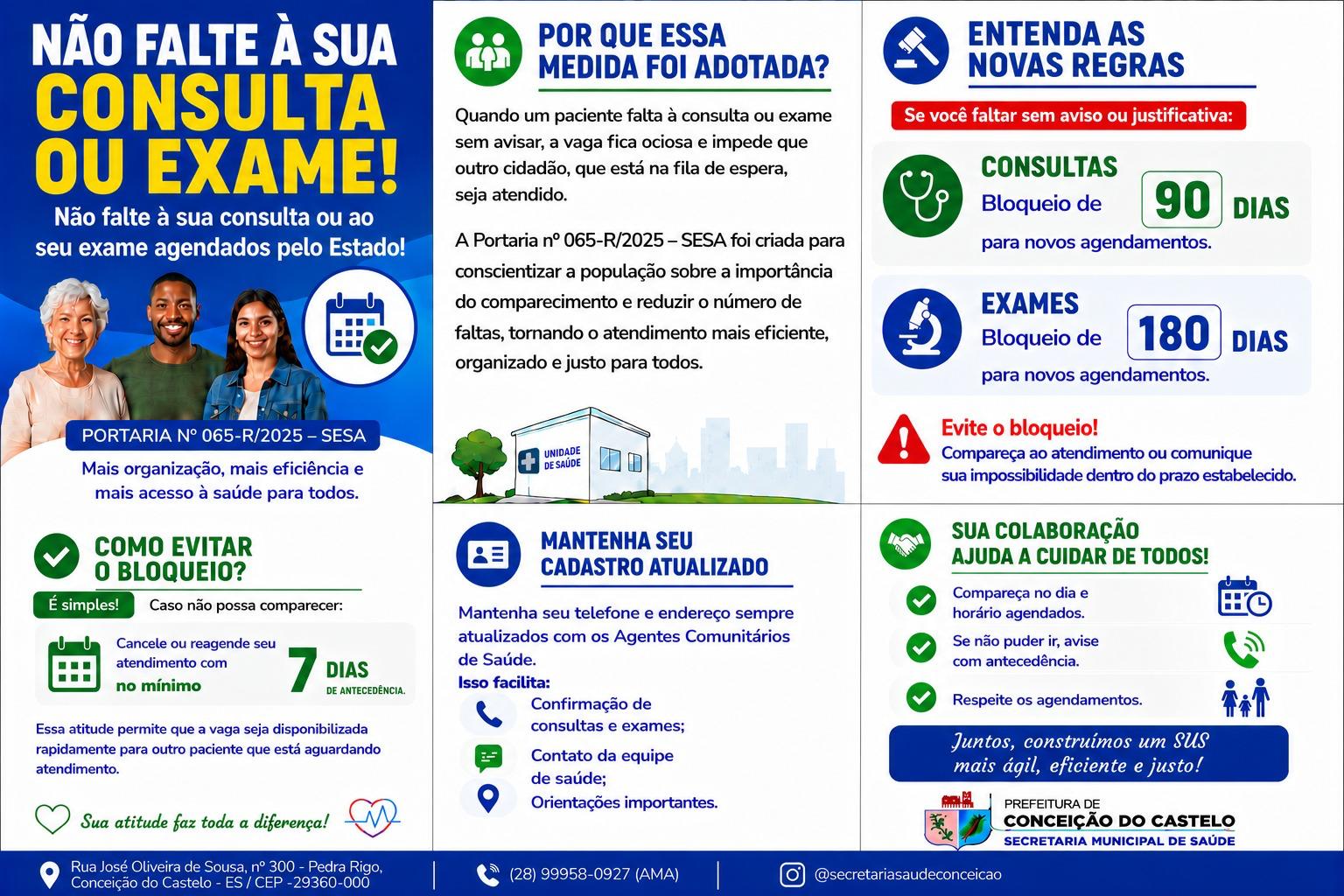 NÃO FALTE À SUA CONSULTA OU EXAME!

Não falte à sua consulta ou ao seu exame agendados pelo Estado!

PORTARIA Nº 065-R/2025 – SESA

Mais organização, mais eficiência e mais acesso à saúde para todos.

COMO EVITAR O BLOQUEIO?

É simples!

Caso não possa comparecer:

Cancele ou reagende seu atendimento com no mínimo 7 DIAS DE ANTECEDÊNCIA.

Essa atitude permite que a vaga seja disponibilizada rapidamente para outro paciente que está aguardando atendimento.

Sua atitude faz toda a diferença!

POR QUE ESSA MEDIDA FOI ADOTADA?

Quando um paciente falta à consulta ou exame sem avisar, a vaga fica ociosa e impede que outro cidadão, que está na fila de espera, seja atendido.

A Portaria nº 065-R/2025 – SESA foi criada para conscientizar a população sobre a importância do comparecimento e reduzir o número de faltas, tornando o atendimento mais eficiente, organizado e justo para todos.

UNIDADE DE SAÚDE

MANTENHA SEU CADASTRO ATUALIZADO

Mantenha seu telefone e endereço sempre atualizados com os Agentes Comunitários de Saúde.

Isso facilita:

Confirmação de consultas e exames;

Contato da equipe de saúde;

Orientações importantes.

ENTENDA AS NOVAS REGRAS

Se você faltar sem aviso ou justificativa:

CONSULTAS
Bloqueio de 90 DIAS
para novos agendamentos.

EXAMES
Bloqueio de 180 DIAS
para novos agendamentos.

Evite o bloqueio!

Compareça ao atendimento ou comunique sua impossibilidade dentro do prazo estabelecido.

SUA COLABORAÇÃO AJUDA A CUIDAR DE TODOS!

Compareça no dia e horário agendados.

Se não puder ir, avise com antecedência.

Respeite os agendamentos.

Juntos, construímos um SUS mais ágil, eficiente e justo!

PREFEITURA DE
CONCEIÇÃO DO CASTELO
SECRETARIA MUNICIPAL DE SAÚDE

Rua José Oliveira de Sousa, nº 300 - Pedra Rigo, Conceição do Castelo - ES / CEP -29360-000

(28) 99958-0927 (AMA)

@secretariasaudeconceicao